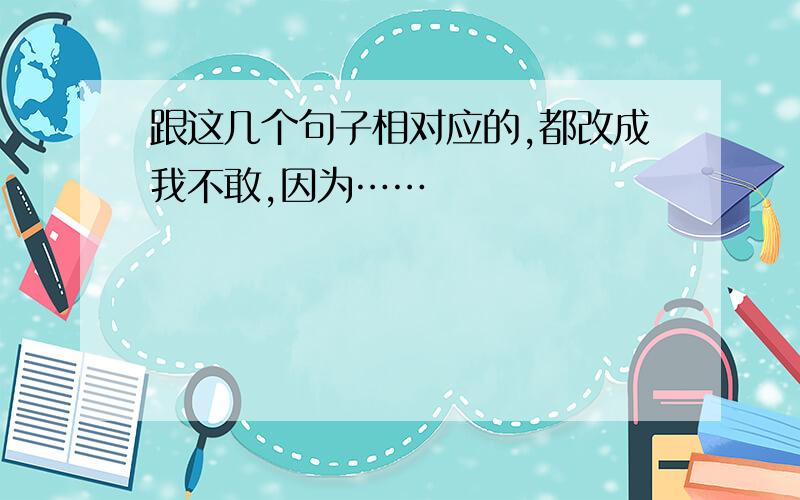 跟这几个句子相对应的,都改成我不敢,因为……